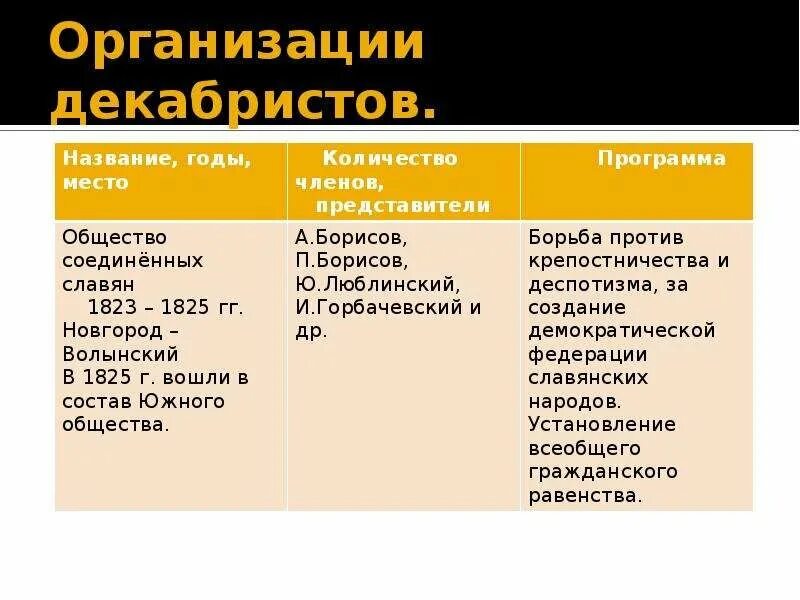 Организации декабристов.

| Название, годы, место | Количество членов, представители | Программа |
|---|---|---|
| Общество соединённых славян 1823 – 1825 гг. Новгород – Волынский В 1825 г. вошли в состав Южного общества. | А.Борисов, П.Борисов, Ю.Люблинский, И.Горбачевский и др. | Борьба против крепостничества и деспотизма, за создание демократической федерации славянских народов. Установление всеобщего гражданского равенства. |